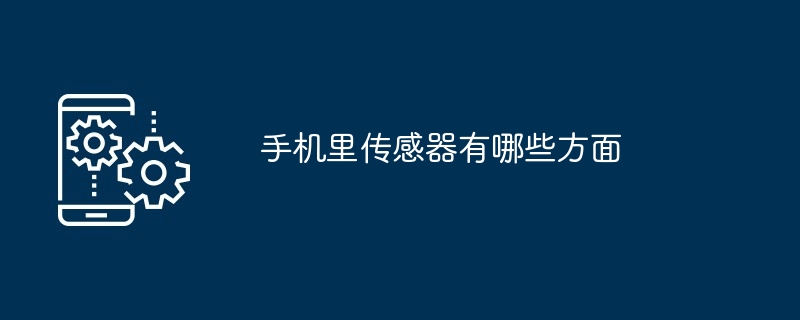 手机里传感器有哪些方面